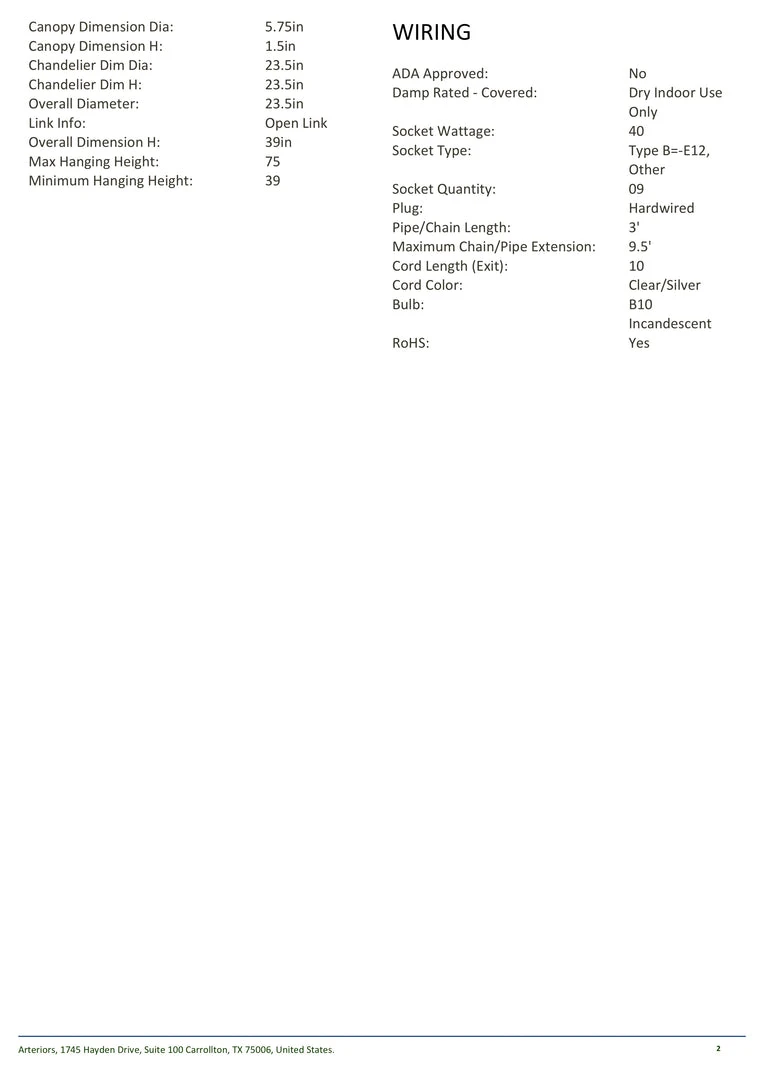 | | |
|---|---|
| Canopy Dimension Dia: | 5.75in |
| Canopy Dimension H: | 1.5in |
| Chandelier Dim Dia: | 23.5in |
| Chandelier Dim H: | 23.5in |
| Overall Diameter: | 23.5in |
| Link Info: | Open Link |
| Overall Dimension H: | 39in |
| Max Hanging Height: | 75 |
| Minimum Hanging Height: | 39 |

WIRING

| | |
|---|---|
| ADA Approved: | No |
| Damp Rated - Covered: | Dry Indoor Use Only |
| Socket Wattage: | 40 |
| Socket Type: | Type B=-E12, Other |
| Socket Quantity: | 09 |
| Plug: | Hardwired |
| Pipe/Chain Length: | 3' |
| Maximum Chain/Pipe Extension: | 9.5' |
| Cord Length (Exit): | 10 |
| Cord Color: | Clear/Silver |
| Bulb: | B10 Incandescent |
| RoHS: | Yes |

Arteriors, 1745 Hayden Drive, Suite 100 Carrollton, TX 75006, United States.

2